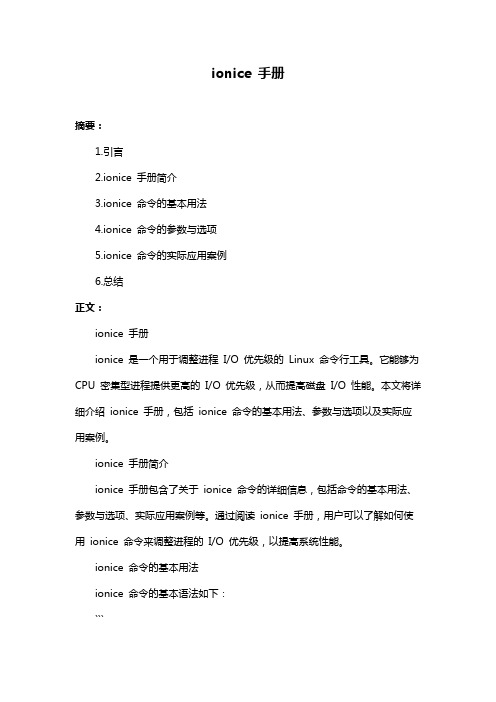 ionice 手册

摘要：

1.引言

2.ionice 手册简介

3.ionice 命令的基本用法

4.ionice 命令的参数与选项

5.ionice 命令的实际应用案例

6.总结

正文：

ionice 手册

ionice 是一个用于调整进程 I/O 优先级的 Linux 命令行工具。它能够为 CPU 密集型进程提供更高的 I/O 优先级，从而提高磁盘 I/O 性能。本文将详细介绍 ionice 手册，包括 ionice 命令的基本用法、参数与选项以及实际应用案例。

ionice 手册简介

ionice 手册包含了关于 ionice 命令的详细信息，包括命令的基本用法、参数与选项、实际应用案例等。通过阅读 ionice 手册，用户可以了解如何使用 ionice 命令来调整进程的 I/O 优先级，以提高系统性能。

ionice 命令的基本用法

ionice 命令的基本语法如下：

```